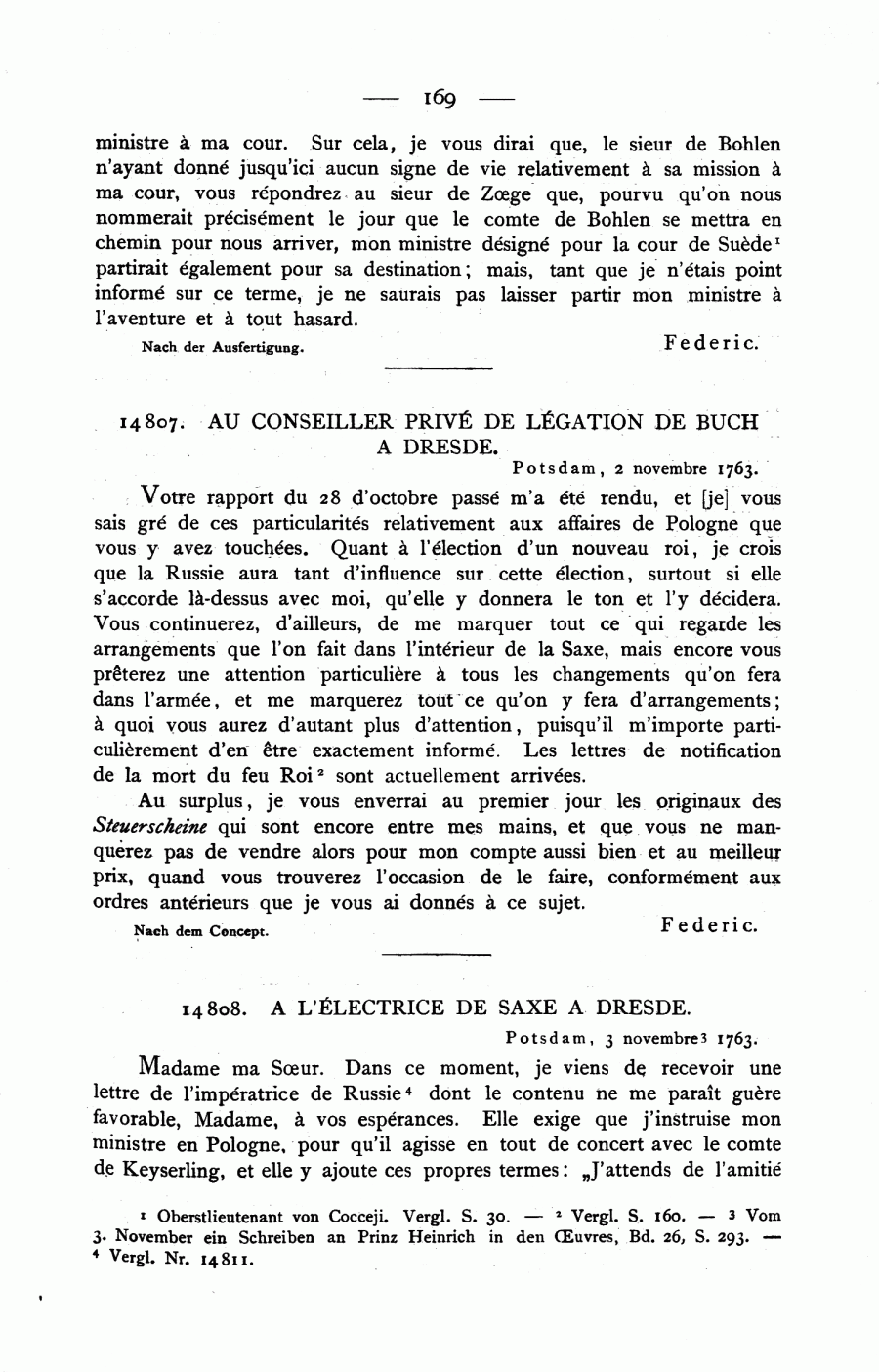 — 169 —

ministre à ma cour. Sur cela, je vous dirai que, le sieur de Bohlen n'ayant donné jusqu'ici aucun signe de vie relativement à sa mission à ma cour, vous répondrez au sieur de Zœge que, pourvu qu'on nous nommerait précisément le jour que le comte de Bohlen se mettra en chemin pour nous arriver, mon ministre désigné pour la cour de Suède$^1$ partirait également pour sa destination; mais, tant que je n'étais point informé sur ce terme, je ne saurais pas laisser partir mon ministre à l'aventure et à tout hasard.

Nach der Ausfertigung. Federic.

14807. AU CONSEILLER PRIVÉ DE LÉGATION DE BUCH A DRESDE.

Potsdam, 2 novembre 1763.

Votre rapport du 28 d'octobre passé m'a été rendu, et [je] vous sais gré de ces particularités relativement aux affaires de Pologne que vous y avez touchées. Quant à l'élection d'un nouveau roi, je crois que la Russie aura tant d'influence sur cette élection, surtout si elle s'accorde là-dessus avec moi, qu'elle y donnera le ton et l'y décidera. Vous continuerez, d'ailleurs, de me marquer tout ce qui regarde les arrangements que l'on fait dans l'intérieur de la Saxe, mais encore vous prêterez une attention particulière à tous les changements qu'on fera dans l'armée, et me marquerez tout ce qu'on y fera d'arrangements; à quoi vous aurez d'autant plus d'attention, puisqu'il m'importe particulièrement d'en être exactement informé. Les lettres de notification de la mort du feu Roi$^2$ sont actuellement arrivées.

Au surplus, je vous enverrai au premier jour les originaux des Steuerscheine qui sont encore entre mes mains, et que vous ne manquerez pas de vendre alors pour mon compte aussi bien et au meilleur prix, quand vous trouverez l'occasion de le faire, conformément aux ordres antérieurs que je vous ai donnés à ce sujet.

Nach dem Concept. Federic.

14808. A L'ÉLECTRICE DE SAXE A DRESDE.

Potsdam, 3 novembre$^3$ 1763.

Madame ma Sœur. Dans ce moment, je viens de recevoir une lettre de l'impératrice de Russie$^4$ dont le contenu ne me paraît guère favorable, Madame, à vos espérances. Elle exige que j'instruise mon ministre en Pologne, pour qu'il agisse en tout de concert avec le comte de Keyserling, et elle y ajoute ces propres termes: „J'attends de l'amitié

$^1$ Oberstlieutenant von Cocceji. Vergl. S. 30. — $^2$ Vergl. S. 160. — $^3$ Vom 3. November ein Schreiben an Prinz Heinrich in den Œuvres, Bd. 26, S. 293. — $^4$ Vergl. Nr. 14811.